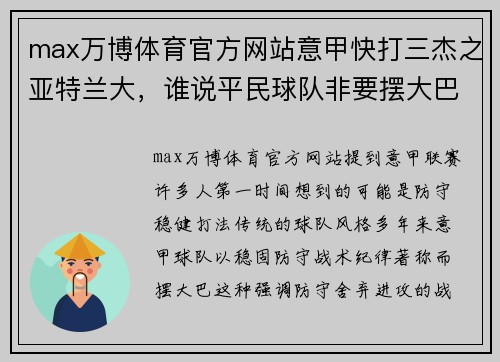 max万博体育官方网站意甲快打三杰之亚特兰大，谁说平民球队非要摆大巴

max万博体育官方网站提到意甲联赛许多人第一时间想到的可能是防守稳健打法传统的球队风格多年来意甲球队以稳固防守战术纪律著称而摆大巴这种强调防守舍弃进攻的战